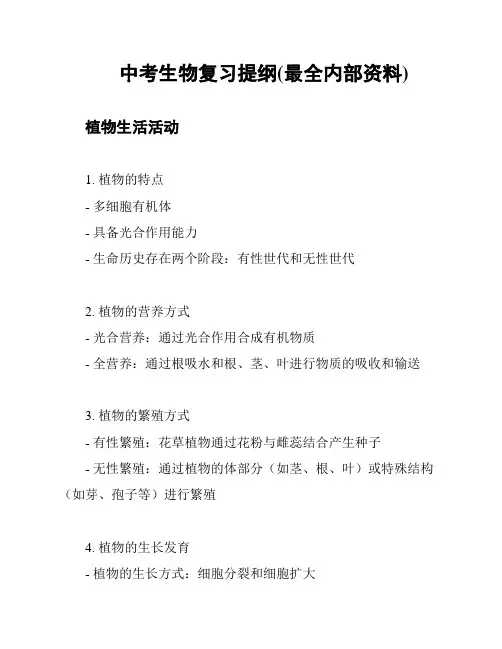 中考生物复习提纲(最全内部资料)

植物生活活动

1. 植物的特点
- 多细胞有机体
- 具备光合作用能力
- 生命历史存在两个阶段：有性世代和无性世代

2. 植物的营养方式
- 光合营养：通过光合作用合成有机物质
- 全营养：通过根吸水和根、茎、叶进行物质的吸收和输送

3. 植物的繁殖方式
- 有性繁殖：花草植物通过花粉与雌蕊结合产生种子
- 无性繁殖：通过植物的体部分（如茎、根、叶）或特殊结构（如芽、孢子等）进行繁殖

4. 植物的生长发育
- 植物的生长方式：细胞分裂和细胞扩大